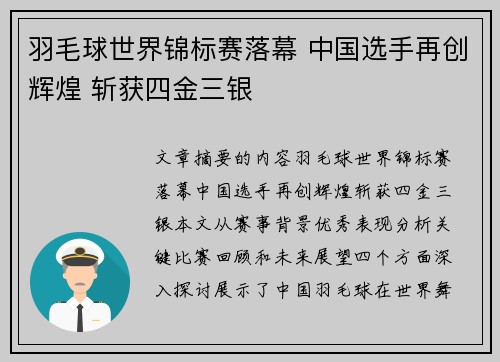 羽毛球世界锦标赛落幕 中国选手再创辉煌 斩获四金三银

文章摘要的内容羽毛球世界锦标赛落幕中国选手再创辉煌斩获四金三银本文从赛事背景优秀表现分析关键比赛回顾和未来展望四个方面深入探讨展示了中国羽毛球在世界舞